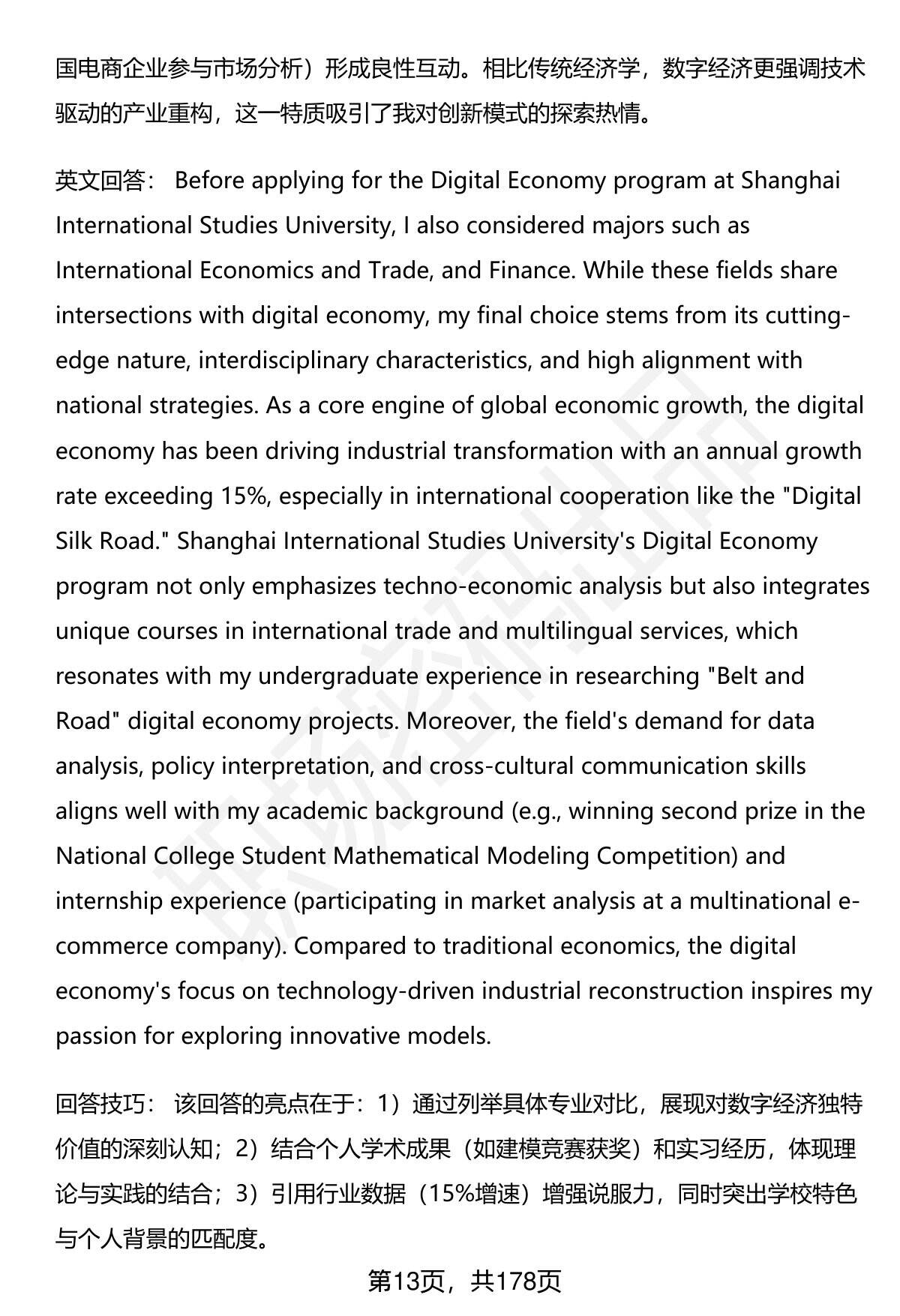 国电商企业参与市场分析）形成良性互动。相比传统经济学，数字经济更强调技术驱动的产业重构，这一特质吸引了我对创新模式的探索热情。

英文回答： Before applying for the Digital Economy program at Shanghai International Studies University, I also considered majors such as International Economics and Trade, and Finance. While these fields share intersections with digital economy, my final choice stems from its cutting-edge nature, interdisciplinary characteristics, and high alignment with national strategies. As a core engine of global economic growth, the digital economy has been driving industrial transformation with an annual growth rate exceeding 15%, especially in international cooperation like the "Digital Silk Road." Shanghai International Studies University's Digital Economy program not only emphasizes techno-economic analysis but also integrates unique courses in international trade and multilingual services, which resonates with my undergraduate experience in researching "Belt and Road" digital economy projects. Moreover, the field's demand for data analysis, policy interpretation, and cross-cultural communication skills aligns well with my academic background (e.g., winning second prize in the National College Student Mathematical Modeling Competition) and internship experience (participating in market analysis at a multinational e-commerce company). Compared to traditional economics, the digital economy's focus on technology-driven industrial reconstruction inspires my passion for exploring innovative models.

回答技巧： 该回答的亮点在于：1）通过列举具体专业对比，展现对数字经济独特价值的深刻认知；2）结合个人学术成果（如建模竞赛获奖）和实习经历，体现理论与实践的结合；3）引用行业数据（15%增速）增强说服力，同时突出学校特色与个人背景的匹配度。

第13页，共178页